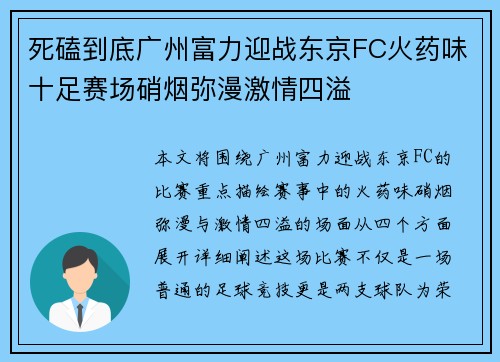 死磕到底广州富力迎战东京FC火药味十足赛场硝烟弥漫激情四溢

本文将围绕广州富力迎战东京FC的比赛重点描绘赛事中的火药味硝烟弥漫与激情四溢的场面从四个方面展开详细阐述这场比赛不仅是一场普通的足球竞技更是两支球队为荣